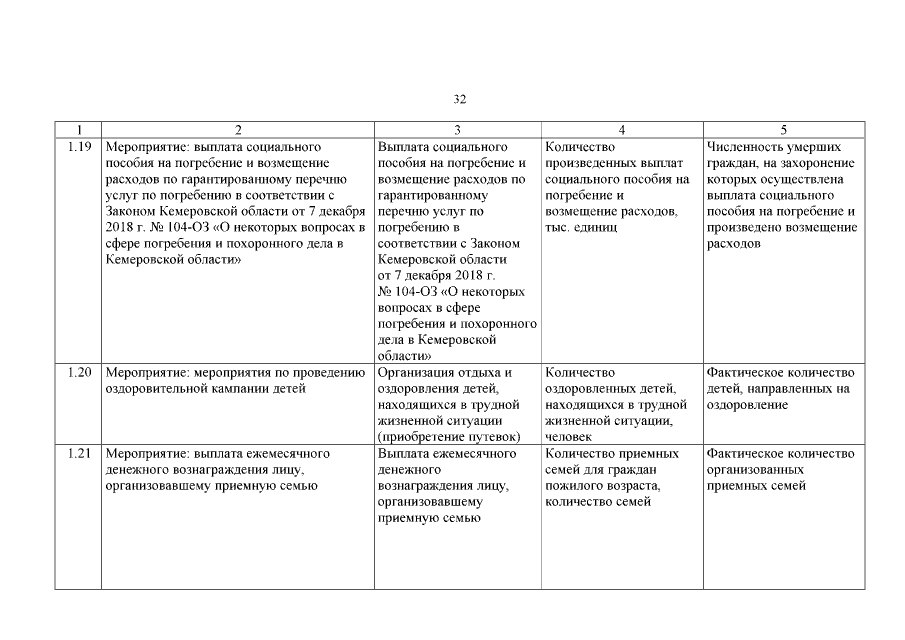 32

| 1 | 2 | 3 | 4 | 5 |
|---|---|---|---|---|
| 1.19 | Мероприятие: выплата социального пособия на погребение и возмещение расходов по гарантированному перечню услуг по погребению в соответствии с Законом Кемеровской области от 7 декабря 2018 г. № 104-ОЗ «О некоторых вопросах в сфере погребения и похоронного дела в Кемеровской области» | Выплата социального пособия на погребение и возмещение расходов по гарантированному перечню услуг по погребению в соответствии с Законом Кемеровской области от 7 декабря 2018 г. № 104-ОЗ «О некоторых вопросах в сфере погребения и похоронного дела в Кемеровской области» | Количество произведенных выплат социального пособия на погребение и возмещение расходов, тыс. единиц | Численность умерших граждан, на захоронение которых осуществлена выплата социального пособия на погребение и произведено возмещение расходов |
| 1.20 | Мероприятие: мероприятия по проведению оздоровительной кампании детей | Организация отдыха и оздоровления детей, находящихся в трудной жизненной ситуации (приобретение путевок) | Количество оздоровленных детей, находящихся в трудной жизненной ситуации, человек | Фактическое количество детей, направленных на оздоровление |
| 1.21 | Мероприятие: выплата ежемесячного денежного вознаграждения лицу, организовавшему приемную семью | Выплата ежемесячного денежного вознаграждения лицу, организовавшему приемную семью | Количество приемных семей для граждан пожилого возраста, количество семей | Фактическое количество организованных приемных семей |